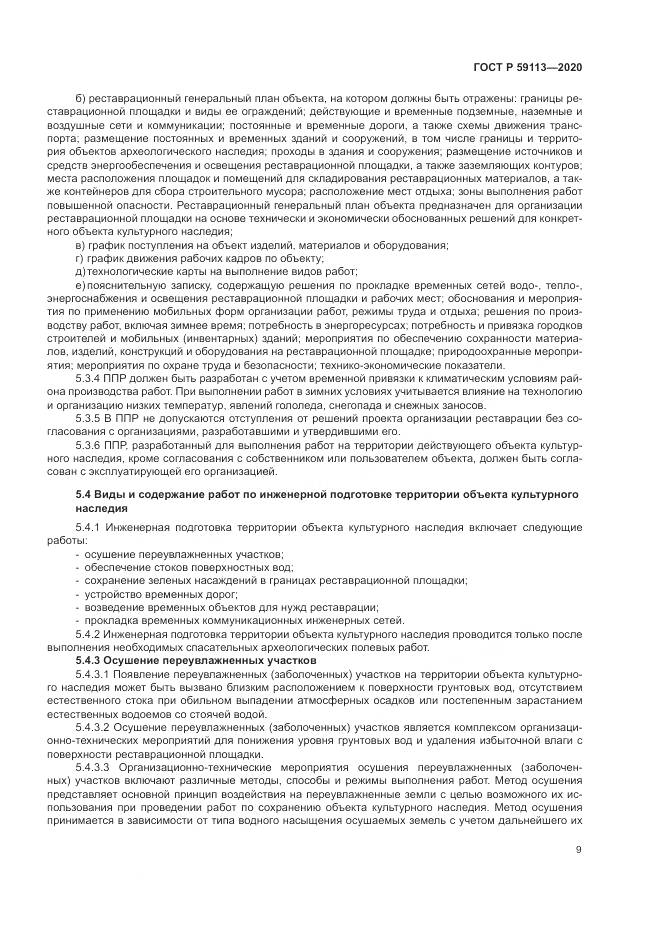 ГОСТ Р 59113—2020

б) реставрационный генеральный план объекта, на котором должны быть отражены: границы реставрационной площадки и виды ее ограждений; действующие и временные подземные, наземные и воздушные сети и коммуникации; постоянные и временные дороги, а также схемы движения транспорта; размещение постоянных и временных зданий и сооружений, в том числе границы и территория объектов археологического наследия; проходы в здания и сооружения; размещение источников и средств энергообеспечения и освещения реставрационной площадки, а также заземляющих контуров; места расположения площадок и помещений для складирования реставрационных материалов, а также контейнеров для сбора строительного мусора; расположение мест отдыха; зоны выполнения работ повышенной опасности. Реставрационный генеральный план объекта предназначен для организации реставрационной площадки на основе технически и экономически обоснованных решений для конкретного объекта культурного наследия;

в) график поступления на объект изделий, материалов и оборудования;

г) график движения рабочих кадров по объекту;

д) технологические карты на выполнение видов работ;

е) пояснительную записку, содержащую решения по прокладке временных сетей водо-, тепло-, энергоснабжения и освещения реставрационной площадки и рабочих мест; обоснования и мероприятия по применению мобильных форм организации работ, режимы труда и отдыха; решения по производству работ, включая зимнее время; потребность в энергоресурсах; потребность и привязка городков строителей и мобильных (инвентарных) зданий; мероприятия по обеспечению сохранности материалов, изделий, конструкций и оборудования на реставрационной площадке; природоохранные мероприятия; мероприятия по охране труда и безопасности; технико-экономические показатели.

5.3.4 ППР должен быть разработан с учетом временной привязки к климатическим условиям района производства работ. При выполнении работ в зимних условиях учитывается влияние на технологию и организацию низких температур, явлений гололеда, снегопада и снежных заносов.

5.3.5 В ППР не допускаются отступления от решений проекта организации реставрации без согласования с организациями, разработавшими и утвердившими его.

5.3.6 ППР, разработанный для выполнения работ на территории действующего объекта культурного наследия, кроме согласования с собственником или пользователем объекта, должен быть согласован с эксплуатирующей его организацией.

5.4 Виды и содержание работ по инженерной подготовке территории объекта культурного наследия

5.4.1 Инженерная подготовка территории объекта культурного наследия включает следующие работы:

- осушение переувлажненных участков;
- обеспечение стоков поверхностных вод;
- сохранение зеленых насаждений в границах реставрационной площадки;
- устройство временных дорог;
- возведение временных объектов для нужд реставрации;
- прокладка временных коммуникационных инженерных сетей.

5.4.2 Инженерная подготовка территории объекта культурного наследия проводится только после выполнения необходимых спасательных археологических полевых работ.

5.4.3 Осушение переувлажненных участков

5.4.3.1 Появление переувлажненных (заболоченных) участков на территории объекта культурного наследия может быть вызвано близким расположением к поверхности грунтовых вод, отсутствием естественного стока при обильном выпадении атмосферных осадков или постепенным зарастанием естественных водоемов со стоячей водой.

5.4.3.2 Осушение переувлажненных (заболоченных) участков является комплексом организационно-технических мероприятий для понижения уровня грунтовых вод и удаления избыточной влаги с поверхности реставрационной площадки.

5.4.3.3 Организационно-технические мероприятия осушения переувлажненных (заболоченных) участков включают различные методы, способы и режимы выполнения работ. Метод осушения представляет основной принцип воздействия на переувлажненные земли с целью возможного их использования при проведении работ по сохранению объекта культурного наследия. Метод осушения принимается в зависимости от типа водного насыщения осушаемых земель с учетом дальнейшего их

9